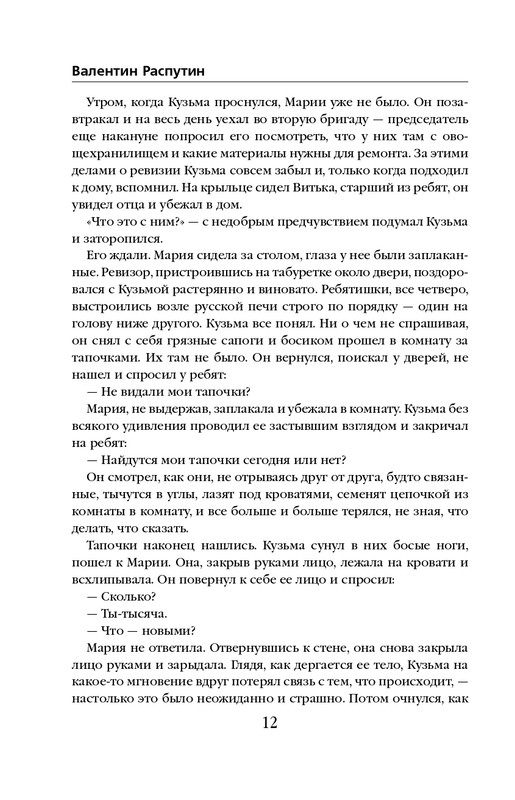 Валентин Распутин

Утром, когда Кузьма проснулся, Марии уже не было. Он позавтракал и на весь день уехал во вторую бригаду — председатель еще накануне попросил его посмотреть, что у них там с овощехранилищем и какие материалы нужны для ремонта. За этими делами о ревизии Кузьма совсем забыл и, только когда подходил к дому, вспомнил. На крыльце сидел Витька, старший из ребят, он увидел отца и убежал в дом.

«Что это с ним?» — с недобрым предчувствием подумал Кузьма и заторопился.

Его ждали. Мария сидела за столом, глаза у нее были заплаканные. Ревизор, пристроившись на табуретке около двери, поздоровался с Кузьмой растерянно и виновато. Ребятишки, все четверо, выстроились возле русской печи строго по порядку — один на голову ниже другого. Кузьма все понял. Ни о чем не спрашивая, он снял с себя грязные сапоги и босиком прошел в комнату за тапочками. Их там не было. Он вернулся, поискал у дверей, не нашел и спросил у ребят:

— Не видали мои тапочки?

Мария, не выдержав, заплакала и убежала в комнату. Кузьма без всякого удивления проводил ее застывшим взглядом и закричал на ребят:

— Найдутся мои тапочки сегодня или нет?

Он смотрел, как они, не отрываясь друг от друга, будто связанные, тычутся в углы, лазят под кроватями, семенят цепочкой из комнаты в комнату, и все больше и больше терялся, не зная, что сказать.

Тапочки наконец нашлись. Кузьма сунул в них босые ноги, пошел к Марии. Она, закрыв руками лицо, лежала на кровати и всхлипывала. Он повернул к себе ее лицо и спросил:

— Сколько?

— Ты-тысяча.

— Что — новыми?

Мария не ответила. Отвернувшись к стене, она снова закрыла лицо руками и зарыдала. Глядя, как дергается ее тело, Кузьма на какое-то мгновение вдруг потерял связь с тем, что происходит, — настолько это было неожиданно и страшно. Потом очнулся, как

12